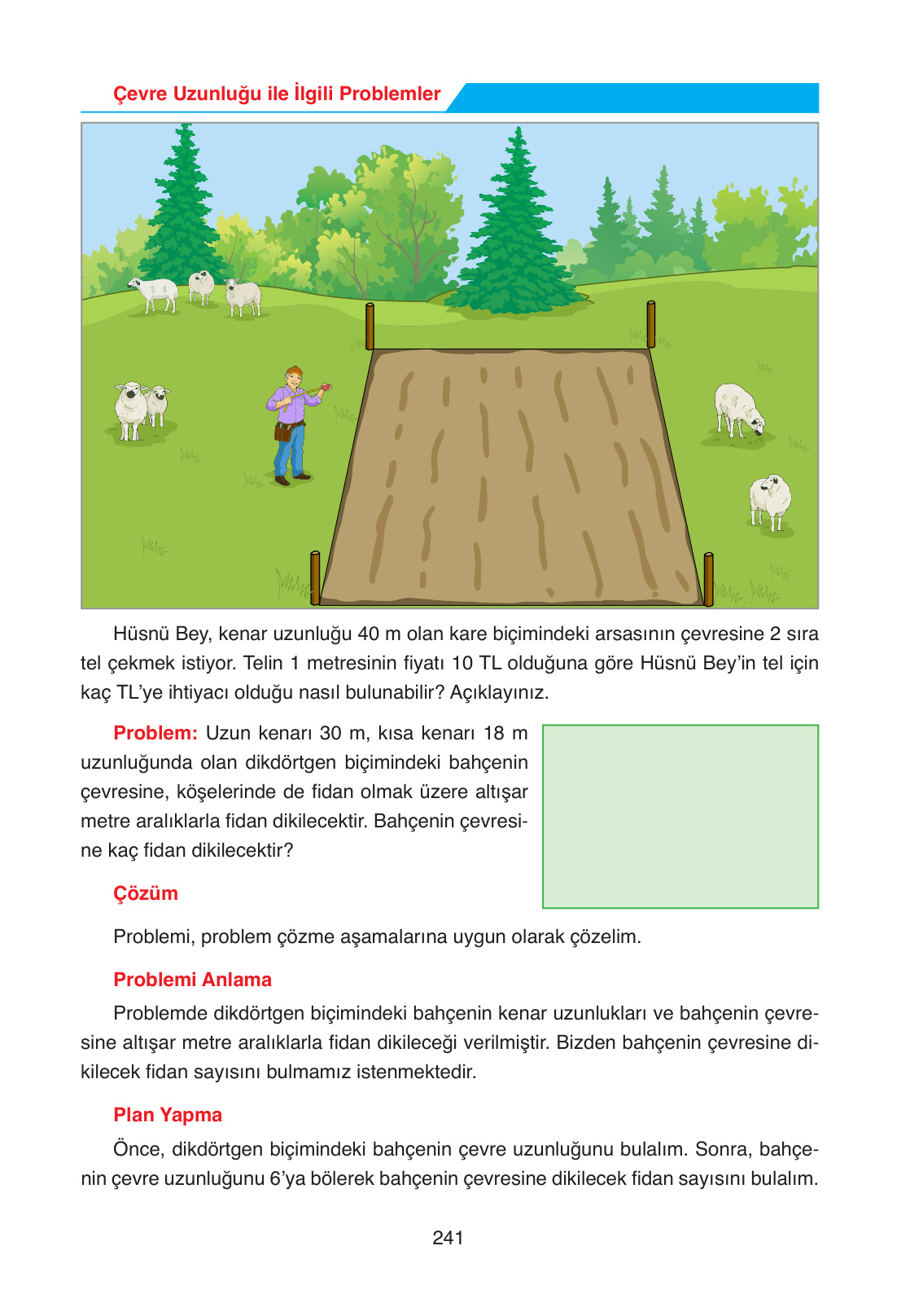 Çevre Uzunluğu ile İlgili Problemler

Hüsnü Bey, kenar uzunluğu 40 m olan kare biçimindeki arsasının çevresine 2 sıra tel çekmek istiyor. Telin 1 metresinin fiyatı 10 TL olduğuna göre Hüsnü Bey'in tel için kaç TL'ye ihtiyacı olduğu nasıl bulunabilir? Açıklayınız.

Problem: Uzun kenarı 30 m, kısa kenarı 18 m uzunluğunda olan dikdörtgen biçimindeki bahçenin çevresine, köşelerinde de fidan olmak üzere altışar metre aralıklarla fidan dikilecektir. Bahçenin çevresine kaç fidan dikilecektir?

Çözüm

Problemi, problem çözme aşamalarına uygun olarak çözelim.

Problemi Anlama

Problemde dikdörtgen biçimindeki bahçenin kenar uzunlukları ve bahçenin çevresine altışar metre aralıklarla fidan dikileceği verilmiştir. Bizden bahçenin çevresine dikilecek fidan sayısını bulmamız istenmektedir.

Plan Yapma

Önce, dikdörtgen biçimindeki bahçenin çevre uzunluğunu bulalım. Sonra, bahçenin çevre uzunluğunu 6'ya bölerek bahçenin çevresine dikilecek fidan sayısını bulalım.

241